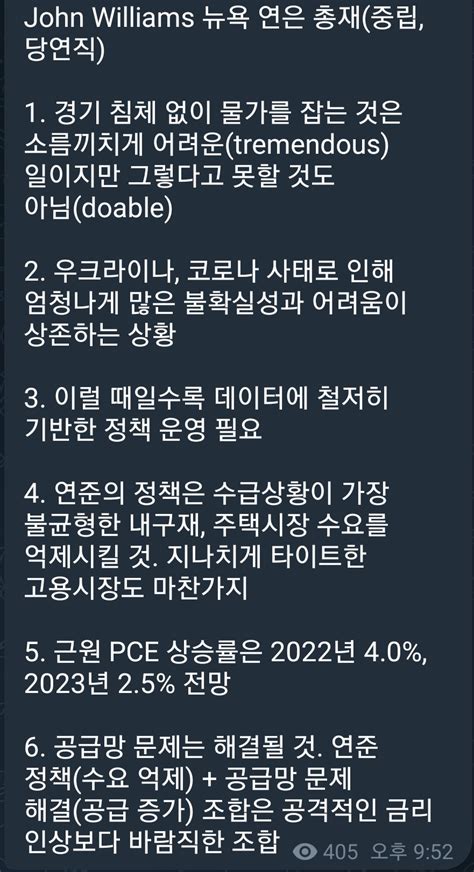 John Williams 뉴욕 연은 총재(중립, 당연직)

1. 경기 침체 없이 물가를 잡는 것은 소름끼치게 어려운(tremendous) 일이지만 그렇다고 못할 것도 아님(doable)

2. 우크라이나, 코로나 사태로 인해 엄청나게 많은 불확실성과 어려움이 상존하는 상황

3. 이럴 때일수록 데이터에 철저히 기반한 정책 운영 필요

4. 연준의 정책은 수급상황이 가장 불균형한 내구재, 주택시장 수요를 억제시킬 것. 지나치게 타이트한 고용시장도 마찬가지

5. 근원 PCE 상승률은 2022년 4.0%, 2023년 2.5% 전망

6. 공급망 문제는 해결될 것. 연준 정책(수요 억제) + 공급망 문제 해결(공급 증가) 조합은 공격적인 금리 인상보다 바람직한 조합

405 오후 9:52